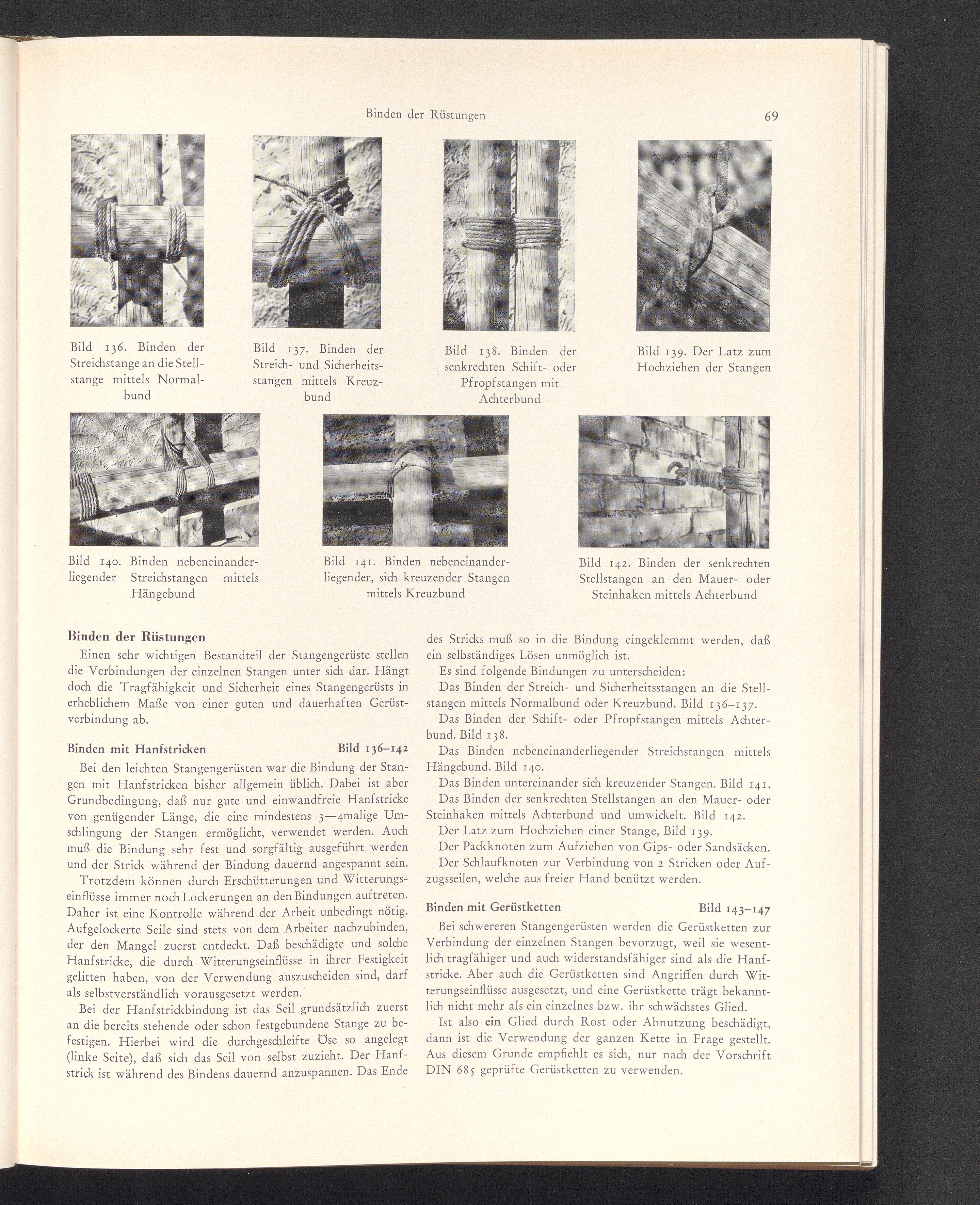 Binden der Rüstungen

69

Bild 136. Binden der Streichstange an die Stellstange mittels Normalbund

Bild 137. Binden der Streich- und Sicherheitsstangen mittels Kreuzbund

Bild 138. Binden der senkrechten Schift- oder Pfropfstangen mit Achterbund

Bild 139. Der Latz zum Hochziehen der Stangen

Bild 140. Binden nebeneinanderliegender Streichstangen mittels Hängebund

Bild 141. Binden nebeneinanderliegender, sich kreuzender Stangen mittels Kreuzbund

Bild 142. Binden der senkrechten Stellstangen an den Mauer- oder Steinhaken mittels Achterbund

Binden der Rüstungen

Einen sehr wichtigen Bestandteil der Stangengerüste stellen die Verbindungen der einzelnen Stangen unter sich dar. Hängt doch die Tragfähigkeit und Sicherheit eines Stangengerüsts in erheblichem Maße von einer guten und dauerhaften Gerüstverbindung ab.

Binden mit Hanfstricken Bild 136–142

Bei den leichten Stangengerüsten war die Bindung der Stangen mit Hanfstricken bisher allgemein üblich. Dabei ist aber Grundbedingung, daß nur gute und einwandfreie Hanfstricke von genügender Länge, die eine mindestens 3—4malige Umschlingung der Stangen ermöglicht, verwendet werden. Auch muß die Bindung sehr fest und sorgfältig ausgeführt werden und der Strick während der Bindung dauernd angespannt sein.

Trotzdem können durch Erschütterungen und Witterungseinflüsse immer noch Lockerungen an den Bindungen auftreten. Daher ist eine Kontrolle während der Arbeit unbedingt nötig. Aufgelockerte Seile sind stets von dem Arbeiter nachzubinden, der den Mangel zuerst entdeckt. Daß beschädigte und solche Hanfstricke, die durch Witterungseinflüsse in ihrer Festigkeit gelitten haben, von der Verwendung auszuscheiden sind, darf als selbstverständlich vorausgesetzt werden.

Bei der Hanfstrickbindung ist das Seil grundsätzlich zuerst an die bereits stehende oder schon festgebundene Stange zu befestigen. Hierbei wird die durchgeschleifte Öse so angelegt (linke Seite), daß sich das Seil von selbst zuzieht. Der Hanfstrick ist während des Bindens dauernd anzuspannen. Das Ende des Stricks muß so in die Bindung eingeklemmt werden, daß ein selbständiges Lösen unmöglich ist.

Es sind folgende Bindungen zu unterscheiden:

Das Binden der Streich- und Sicherheitsstangen an die Stellstangen mittels Normalbund oder Kreuzbund. Bild 136–137.

Das Binden der Schift- oder Pfropfstangen mittels Achterbund. Bild 138.

Das Binden nebeneinanderliegender Streichstangen mittels Hängebund. Bild 140.

Das Binden untereinander sich kreuzender Stangen. Bild 141.

Das Binden der senkrechten Stellstangen an den Mauer- oder Steinhaken mittels Achterbund und umwickelt. Bild 142.

Der Latz zum Hochziehen einer Stange, Bild 139.

Der Packknoten zum Aufziehen von Gips- oder Sandsäcken.

Der Schlaufknoten zur Verbindung von 2 Stricken oder Aufzugsseilen, welche aus freier Hand benützt werden.

Binden mit Gerüstketten Bild 143–147

Bei schwereren Stangengerüsten werden die Gerüstketten zur Verbindung der einzelnen Stangen bevorzugt, weil sie wesentlich tragfähiger und auch widerstandsfähiger sind als die Hanfstricke. Aber auch die Gerüstketten sind Angriffen durch Witterungseinflüsse ausgesetzt, und eine Gerüstkette trägt bekanntlich nicht mehr als ein einzelnes bzw. ihr schwächstes Glied.

Ist also ein Glied durch Rost oder Abnutzung beschädigt, dann ist die Verwendung der ganzen Kette in Frage gestellt. Aus diesem Grunde empfiehlt es sich, nur nach der Vorschrift DIN 685 geprüfte Gerüstketten zu verwenden.